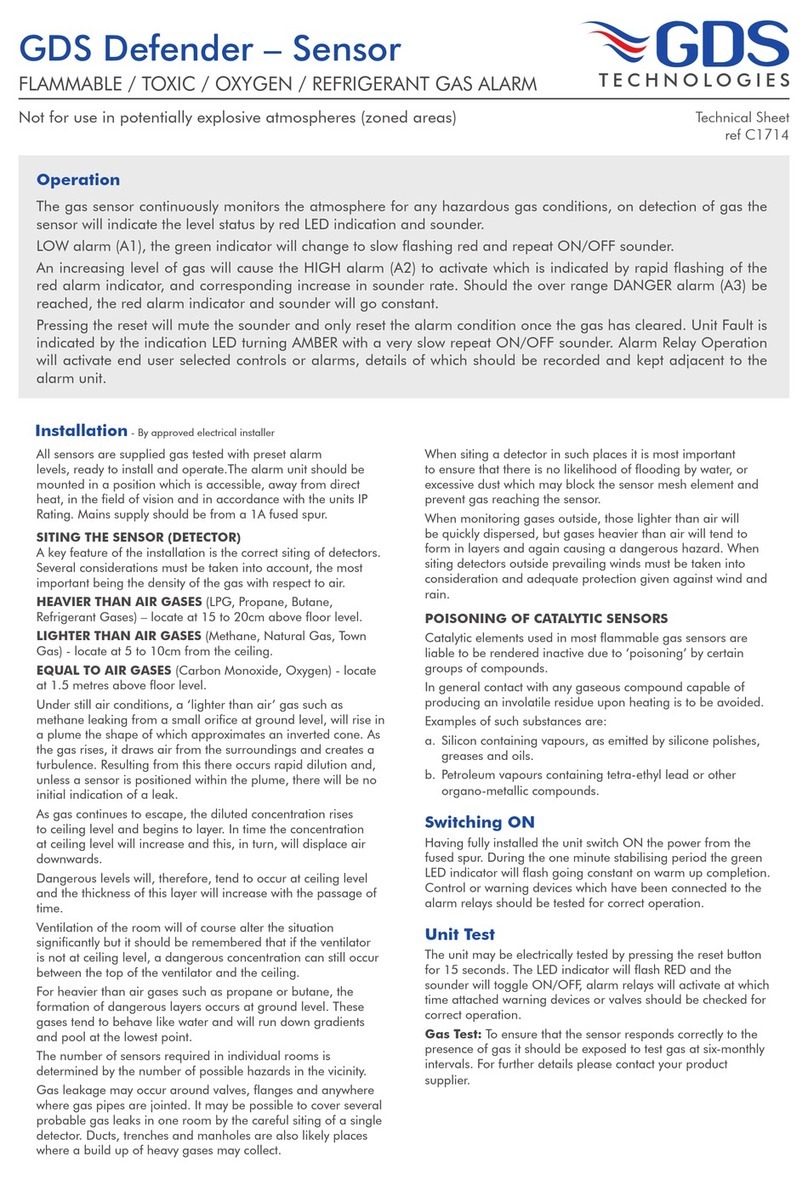 GDS Defender – Sensor

FLAMMABLE / TOXIC / OXYGEN / REFRIGERANT GAS ALARM

GDS TECHNOLOGIES

Not for use in potentially explosive atmospheres (zoned areas)

Technical Sheet ref C1714

Operation

The gas sensor continuously monitors the atmosphere for any hazardous gas conditions, on detection of gas the sensor will indicate the level status by red LED indication and sounder.

LOW alarm (A1), the green indicator will change to slow flashing red and repeat ON/OFF sounder.

An increasing level of gas will cause the HIGH alarm (A2) to activate which is indicated by rapid flashing of the red alarm indicator, and corresponding increase in sounder rate. Should the over range DANGER alarm (A3) be reached, the red alarm indicator and sounder will go constant.

Pressing the reset will mute the sounder and only reset the alarm condition once the gas has cleared. Unit Fault is indicated by the indication LED turning AMBER with a very slow repeat ON/OFF sounder. Alarm Relay Operation will activate end user selected controls or alarms, details of which should be recorded and kept adjacent to the alarm unit.

Installation - By approved electrical installer

All sensors are supplied gas tested with preset alarm levels, ready to install and operate.The alarm unit should be mounted in a position which is accessible, away from direct heat, in the field of vision and in accordance with the units IP Rating. Mains supply should be from a 1A fused spur.

SITING THE SENSOR (DETECTOR)

A key feature of the installation is the correct siting of detectors. Several considerations must be taken into account, the most important being the density of the gas with respect to air.

HEAVIER THAN AIR GASES (LPG, Propane, Butane, Refrigerant Gases) – locate at 15 to 20cm above floor level.

LIGHTER THAN AIR GASES (Methane, Natural Gas, Town Gas) - locate at 5 to 10cm from the ceiling.

EQUAL TO AIR GASES (Carbon Monoxide, Oxygen) - locate at 1.5 metres above floor level.

Under still air conditions, a 'lighter than air' gas such as methane leaking from a small orifice at ground level, will rise in a plume the shape of which approximates an inverted cone. As the gas rises, it draws air from the surroundings and creates a turbulence. Resulting from this there occurs rapid dilution and, unless a sensor is positioned within the plume, there will be no initial indication of a leak.

As gas continues to escape, the diluted concentration rises to ceiling level and begins to layer. In time the concentration at ceiling level will increase and this, in turn, will displace air downwards.

Dangerous levels will, therefore, tend to occur at ceiling level and the thickness of this layer will increase with the passage of time.

Ventilation of the room will of course alter the situation significantly but it should be remembered that if the ventilator is not at ceiling level, a dangerous concentration can still occur between the top of the ventilator and the ceiling.

For heavier than air gases such as propane or butane, the formation of dangerous layers occurs at ground level. These gases tend to behave like water and will run down gradients and pool at the lowest point.

The number of sensors required in individual rooms is determined by the number of possible hazards in the vicinity.

Gas leakage may occur around valves, flanges and anywhere where gas pipes are jointed. It may be possible to cover several probable gas leaks in one room by the careful siting of a single detector. Ducts, trenches and manholes are also likely places where a build up of heavy gases may collect.

When siting a detector in such places it is most important to ensure that there is no likelihood of flooding by water, or excessive dust which may block the sensor mesh element and prevent gas reaching the sensor.

When monitoring gases outside, those lighter than air will be quickly dispersed, but gases heavier than air will tend to form in layers and again causing a dangerous hazard. When siting detectors outside prevailing winds must be taken into consideration and adequate protection given against wind and rain.

POISONING OF CATALYTIC SENSORS

Catalytic elements used in most flammable gas sensors are liable to be rendered inactive due to 'poisoning' by certain groups of compounds.

In general contact with any gaseous compound capable of producing an involatile residue upon heating is to be avoided.

Examples of such substances are:

a. Silicon containing vapours, as emitted by silicone polishes, greases and oils.

b. Petroleum vapours containing tetra-ethyl lead or other organo-metallic compounds.

Switching ON

Having fully installed the unit switch ON the power from the fused spur. During the one minute stabilising period the green LED indicator will flash going constant on warm up completion. Control or warning devices which have been connected to the alarm relays should be tested for correct operation.

Unit Test

The unit may be electrically tested by pressing the reset button for 15 seconds. The LED indicator will flash RED and the sounder will toggle ON/OFF, alarm relays will activate at which time attached warning devices or valves should be checked for correct operation.

Gas Test: To ensure that the sensor responds correctly to the presence of gas it should be exposed to test gas at six-monthly intervals. For further details please contact your product supplier.